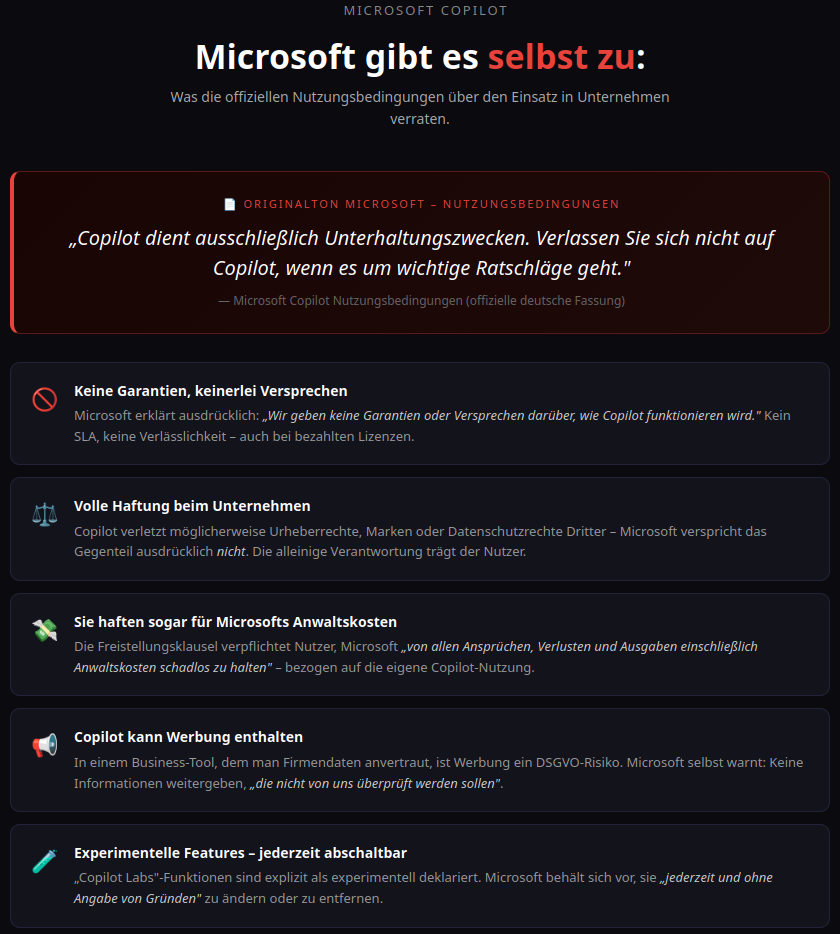 MICROSOFT COPILOT

Microsoft gibt es selbst zu:

Was die offiziellen Nutzungsbedingungen über den Einsatz in Unternehmen verraten.

ORIGINALTON MICROSOFT – NUTZUNGSBEDINGUNGEN

„Copilot dient ausschließlich Unterhaltungszwecken. Verlassen Sie sich nicht auf Copilot, wenn es um wichtige Ratschläge geht."

— Microsoft Copilot Nutzungsbedingungen (offizielle deutsche Fassung)

Keine Garantien, keinerlei Versprechen

Microsoft erklärt ausdrücklich: „Wir geben keine Garantien oder Versprechen darüber, wie Copilot funktionieren wird." Kein SLA, keine Verlässlichkeit – auch bei bezahlten Lizenzen.

Volle Haftung beim Unternehmen

Copilot verletzt möglicherweise Urheberrechte, Marken oder Datenschutzrechte Dritter – Microsoft verspricht das Gegenteil ausdrücklich nicht. Die alleinige Verantwortung trägt der Nutzer.

Sie haften sogar für Microsofts Anwaltskosten

Die Freistellungsklausel verpflichtet Nutzer, Microsoft „von allen Ansprüchen, Verlusten und Ausgaben einschließlich Anwaltskosten schadlos zu halten" – bezogen auf die eigene Copilot-Nutzung.

Copilot kann Werbung enthalten

In einem Business-Tool, dem man Firmendaten anvertraut, ist Werbung ein DSGVO-Risiko. Microsoft selbst warnt: Keine Informationen weitergeben, „die nicht von uns überprüft werden sollen".

Experimentelle Features – jederzeit abschaltbar

„Copilot Labs"-Funktionen sind explizit als experimentell deklariert. Microsoft behält sich vor, sie „jederzeit und ohne Angabe von Gründen" zu ändern oder zu entfernen.